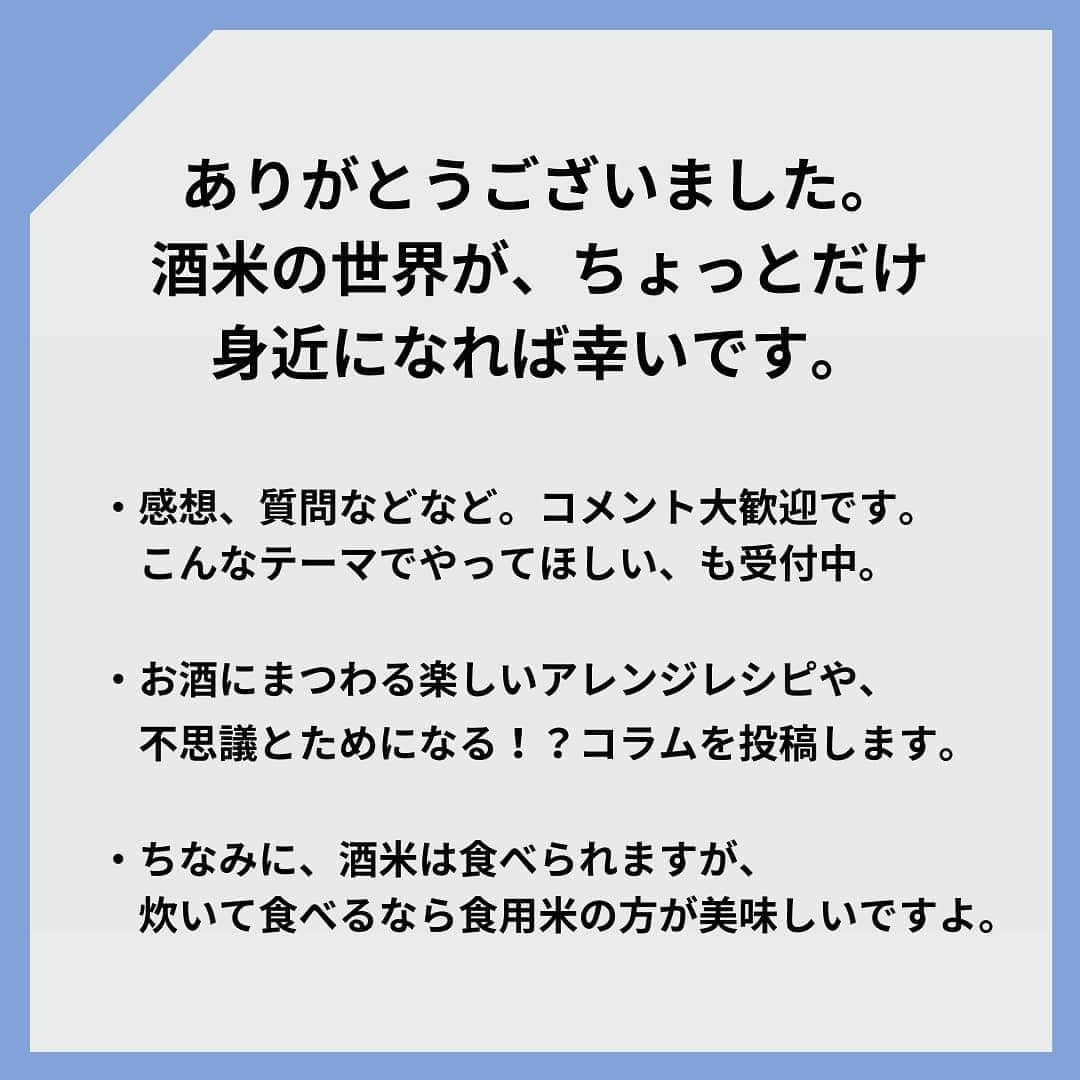 ありがとうございました。
酒米の世界が、ちょっとだけ
身近になれば幸いです。

・感想、質問などなど。コメント大歓迎です。
こんなテーマでやってほしい、も受付中。

・お酒にまつわる楽しいアレンジレシピや、
不思議とためになる！？コラムを投稿します。

・ちなみに、酒米は食べられますが、
炊いて食べるなら食用米の方が美味しいですよ。